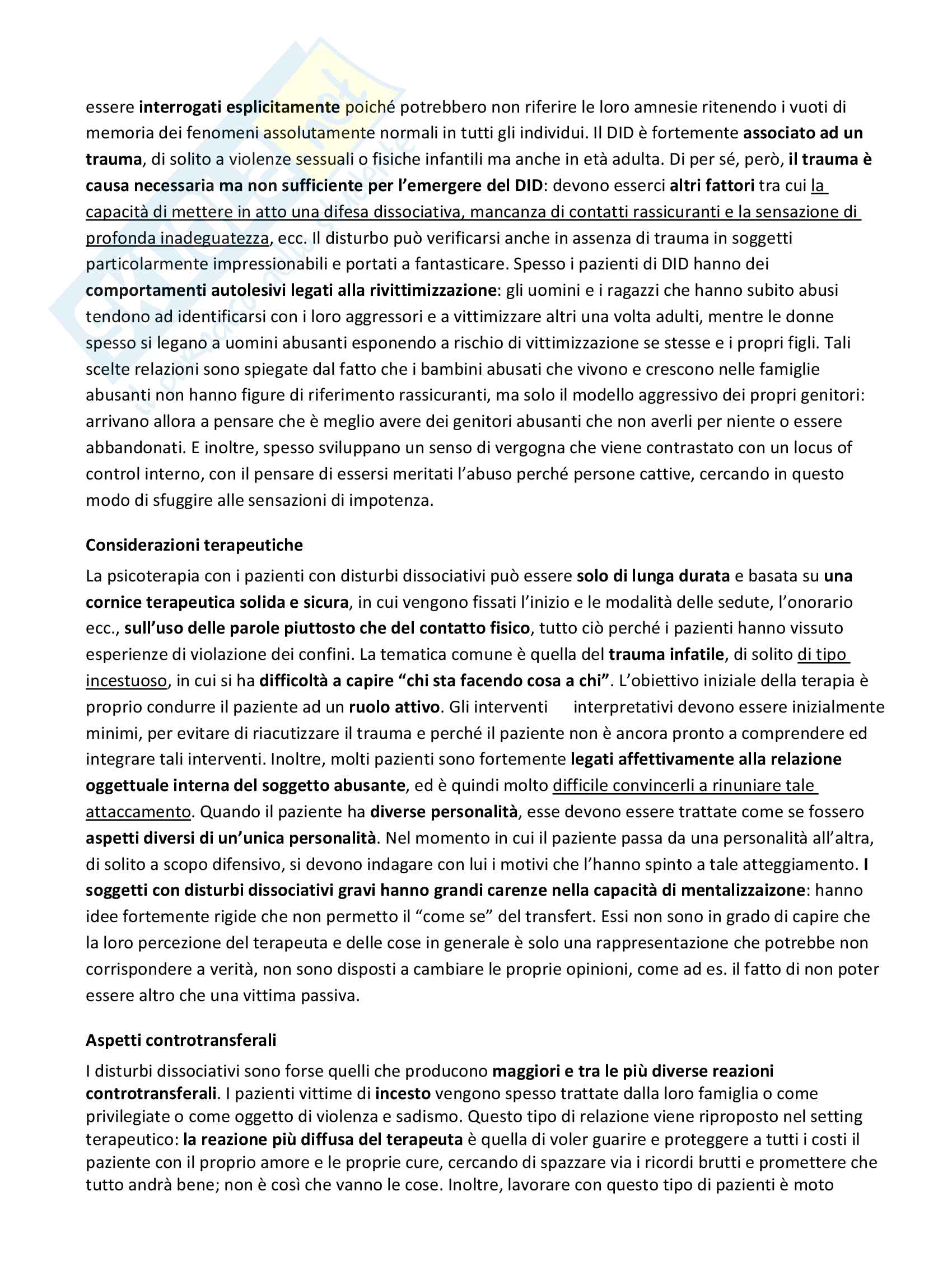 essere interrogati esplicitamente poiché potrebbero non riferire le loro amnesie ritenendo i vuoti di memoria dei fenomeni assolutamente normali in tutti gli individui. Il DID è fortemente associato ad un trauma, di solito a violenze sessuali o fisiche infantili ma anche in età adulta. Di per sé, però, il trauma è causa necessaria ma non sufficiente per l'emergere del DID: devono esserci altri fattori tra cui la capacità di mettere in atto una difesa dissociativa, mancanza di contatti rassicuranti e la sensazione di profonda inadeguatezza, ecc. Il disturbo può verificarsi anche in assenza di trauma in soggetti particolarmente impressionabili e portati a fantasticare. Spesso i pazienti di DID hanno dei comportamenti autolesivi legati alla rivittimizzazione: gli uomini e i ragazzi che hanno subito abusi tendono ad identificarsi con i loro aggressori e a vittimizzare altri una volta adulti, mentre le donne spesso si legano a uomini abusanti esponendo a rischio di vittimizzazione se stesse e i propri figli. Tali scelte relazioni sono spiegate dal fatto che i bambini abusati che vivono e crescono nelle famiglie abusanti non hanno figure di riferimento rassicuranti, ma solo il modello aggressivo dei propri genitori: arrivano allora a pensare che è meglio avere dei genitori abusanti che non averli per niente o essere abbandonati. E inoltre, spesso sviluppano un senso di vergogna che viene contrastato con un locus of control interno, con il pensare di essersi meritati l'abuso perché persone cattive, cercando in questo modo di sfuggire alle sensazioni di impotenza.

Considerazioni terapeutiche
La psicoterapia con i pazienti con disturbi dissociativi può essere solo di lunga durata e basata su una cornice terapeutica solida e sicura, in cui vengono fissati l'inizio e le modalità delle sedute, l'onorario ecc., sull'uso delle parole piuttosto che del contatto fisico, tutto ciò perché i pazienti hanno vissuto esperienze di violazione dei confini. La tematica comune è quella del trauma infatile, di solito di tipo incestuoso, in cui si ha difficoltà a capire "chi sta facendo cosa a chi". L'obiettivo iniziale della terapia è proprio condurre il paziente ad un ruolo attivo. Gli interventi interpretativi devono essere inizialmente minimi, per evitare di riacutizzare il trauma e perché il paziente non è ancora pronto a comprendere ed integrare tali interventi. Inoltre, molti pazienti sono fortemente legati affettivamente alla relazione oggettuale interna del soggetto abusante, ed è quindi molto difficile convincerli a rinuniare tale attaccamento. Quando il paziente ha diverse personalità, esse devono essere trattate come se fossero aspetti diversi di un'unica personalità. Nel momento in cui il paziente passa da una personalità all'altra, di solito a scopo difensivo, si devono indagare con lui i motivi che l'hanno spinto a tale atteggiamento. I soggetti con disturbi dissociativi gravi hanno grandi carenze nella capacità di mentalizzaizone: hanno idee fortemente rigide che non permetto il "come se" del transfert. Essi non sono in grado di capire che la loro percezione del terapeuta e delle cose in generale è solo una rappresentazione che potrebbe non corrispondere a verità, non sono disposti a cambiare le proprie opinioni, come ad es. il fatto di non poter essere altro che una vittima passiva.

Aspetti controtransferali
I disturbi dissociativi sono forse quelli che producono maggiori e tra le più diverse reazioni controtransferali. I pazienti vittime di incesto vengono spesso trattate dalla loro famiglia o come privilegiate o come oggetto di violenza e sadismo. Questo tipo di relazione viene riproposto nel setting terapeutico: la reazione più diffusa del terapeuta è quella di voler guarire e proteggere a tutti i costi il paziente con il proprio amore e le proprie cure, cercando di spazzare via i ricordi brutti e promettere che tutto andrà bene; non è così che vanno le cose. Inoltre, lavorare con questo tipo di pazienti è moto